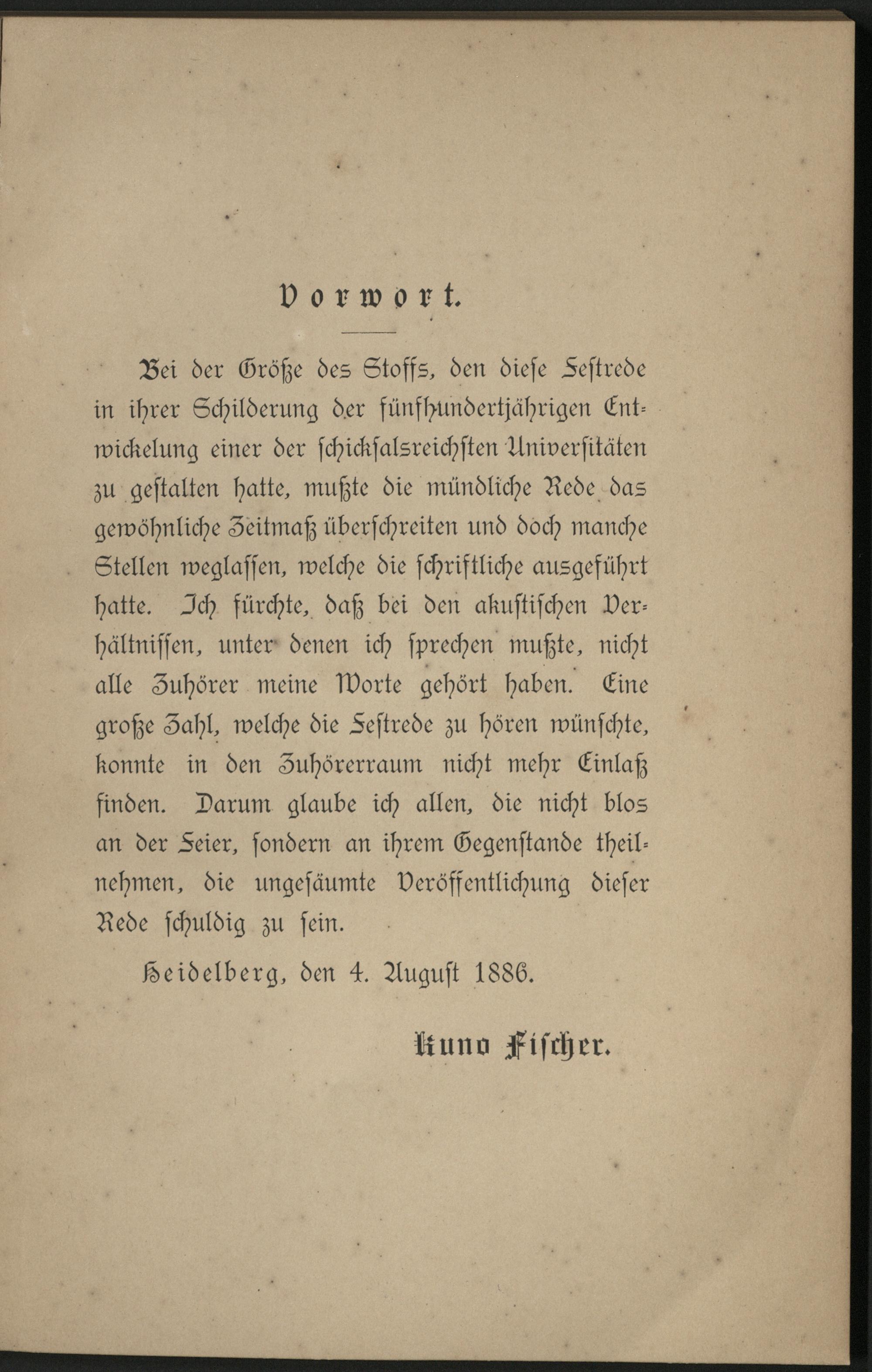 Vorwort.

Bei der Größe des Stoffs, den diese Festrede in ihrer Schilderung der fünfhundertjährigen Entwickelung einer der schicksalsreichsten Universitäten zu gestalten hatte, mußte die mündliche Rede das gewöhnliche Zeitmaß überschreiten und doch manche Stellen weglassen, welche die schriftliche ausgeführt hatte. Ich fürchte, daß bei den akustischen Verhältnissen, unter denen ich sprechen mußte, nicht alle Zuhörer meine Worte gehört haben. Eine große Zahl, welche die Festrede zu hören wünschte, konnte in den Zuhörerraum nicht mehr Einlaß finden. Darum glaube ich allen, die nicht blos an der Feier, sondern an ihrem Gegenstande theilnehmen, die ungesäumte Veröffentlichung dieser Rede schuldig zu sein.

Heidelberg, den 4. August 1886.

Kuno Fischer.